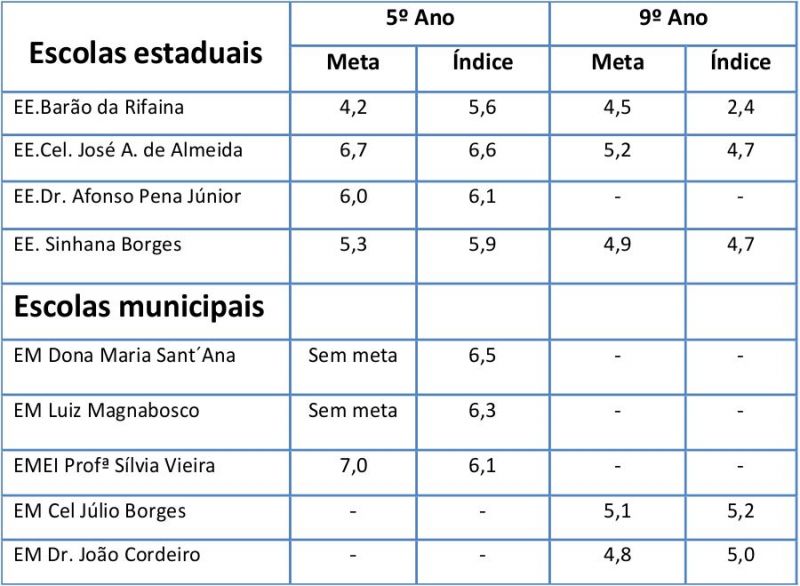 | Escolas estaduais | 5º Ano | | 9º Ano | |
|---|---|---|---|---|
| | Meta | Índice | Meta | Índice |
| EE.Barão da Rifaina | 4,2 | 5,6 | 4,5 | 2,4 |
| EE.Cel. José A. de Almeida | 6,7 | 6,6 | 5,2 | 4,7 |
| EE.Dr. Afonso Pena Júnior | 6,0 | 6,1 | - | - |
| EE. Sinhana Borges | 5,3 | 5,9 | 4,9 | 4,7 |
| Escolas municipais | | | | |
| EM Dona Maria Sant´Ana | Sem meta | 6,5 | - | - |
| EM Luiz Magnabosco | Sem meta | 6,3 | - | - |
| EMEI Profª Sílvia Vieira | 7,0 | 6,1 | - | - |
| EM Cel Júlio Borges | - | - | 5,1 | 5,2 |
| EM Dr. João Cordeiro | - | - | 4,8 | 5,0 |